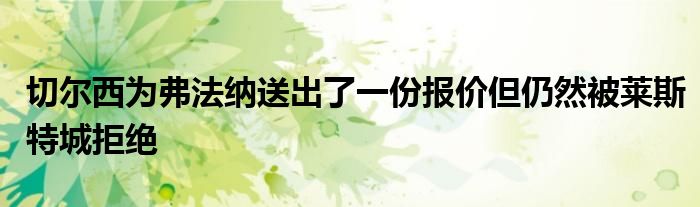 切尔西为弗法纳送出了一份报价但仍然被莱斯特城拒绝